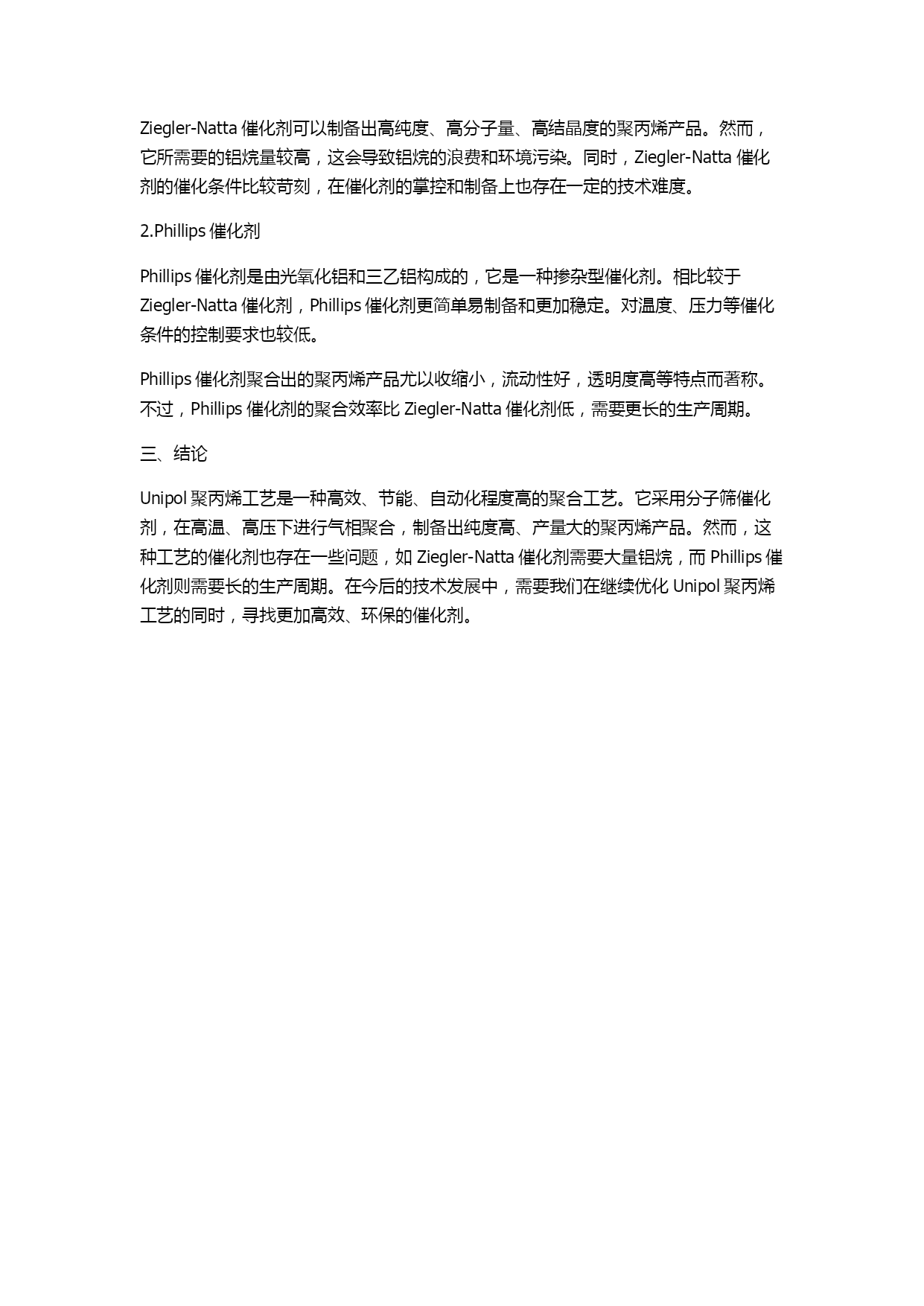 Ziegler-Natta 催化剂可以制备出高纯度、高分子量、高结晶度的聚丙烯产品。然而，它所需要的铝烷量较高，这会导致铝烷的浪费和环境污染。同时，Ziegler-Natta 催化剂的催化条件比较苛刻，在催化剂的掌控和制备上也存在一定的技术难度。

2.Phillips 催化剂

Phillips 催化剂是由光氧化铝和三乙铝构成的，它是一种掺杂型催化剂。相比较于 Ziegler-Natta 催化剂，Phillips 催化剂更简单易制备和更加稳定。对温度、压力等催化条件的控制要求也较低。

Phillips 催化剂聚合出的聚丙烯产品尤以收缩小，流动性好，透明度高等特点而著称。不过，Phillips 催化剂的聚合效率比 Ziegler-Natta 催化剂低，需要更长的生产周期。

三、结论

Unipol 聚丙烯工艺是一种高效、节能、自动化程度高的聚合工艺。它采用分子筛催化剂，在高温、高压下进行气相聚合，制备出纯度高、产量大的聚丙烯产品。然而，这种工艺的催化剂也存在一些问题，如 Ziegler-Natta 催化剂需要大量铝烷，而 Phillips 催化剂则需要长的生产周期。在今后的技术发展中，需要我们在继续优化 Unipol 聚丙烯工艺的同时，寻找更加高效、环保的催化剂。